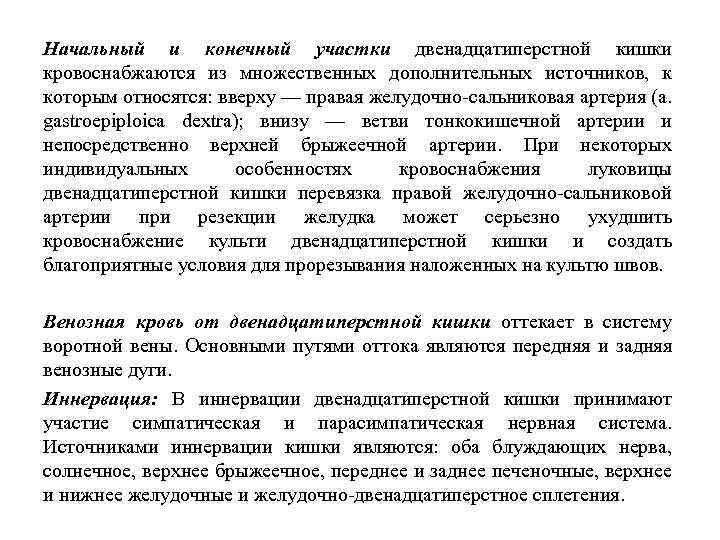 Начальный и конечный участки двенадцатиперстной кишки кровоснабжаются из множественных дополнительных источников, к которым относятся: вверху — правая желудочно-сальниковая артерия (a. gastroepiploica dextra); внизу — ветви тонкокишечной артерии и непосредственно верхней брыжеечной артерии. При некоторых индивидуальных особенностях кровоснабжения луковицы двенадцатиперстной кишки перевязка правой желудочно-сальниковой артерии при резекции желудка может серьезно ухудшить кровоснабжение культи двенадцатиперстной кишки и создать благоприятные условия для прорезывания наложенных на культю швов.

Венозная кровь от двенадцатиперстной кишки оттекает в систему воротной вены. Основными путями оттока являются передняя и задняя венозные дуги.

Иннервация: В иннервации двенадцатиперстной кишки принимают участие симпатическая и парасимпатическая нервная система. Источниками иннервации кишки являются: оба блуждающих нерва, солнечное, верхнее брыжеечное, переднее и заднее печеночные, верхнее и нижнее желудочные и желудочно-двенадцатиперстное сплетения.